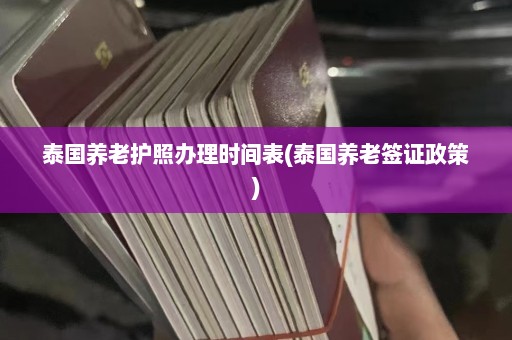 泰国养老护照办理时间表(泰国养老签证政策)